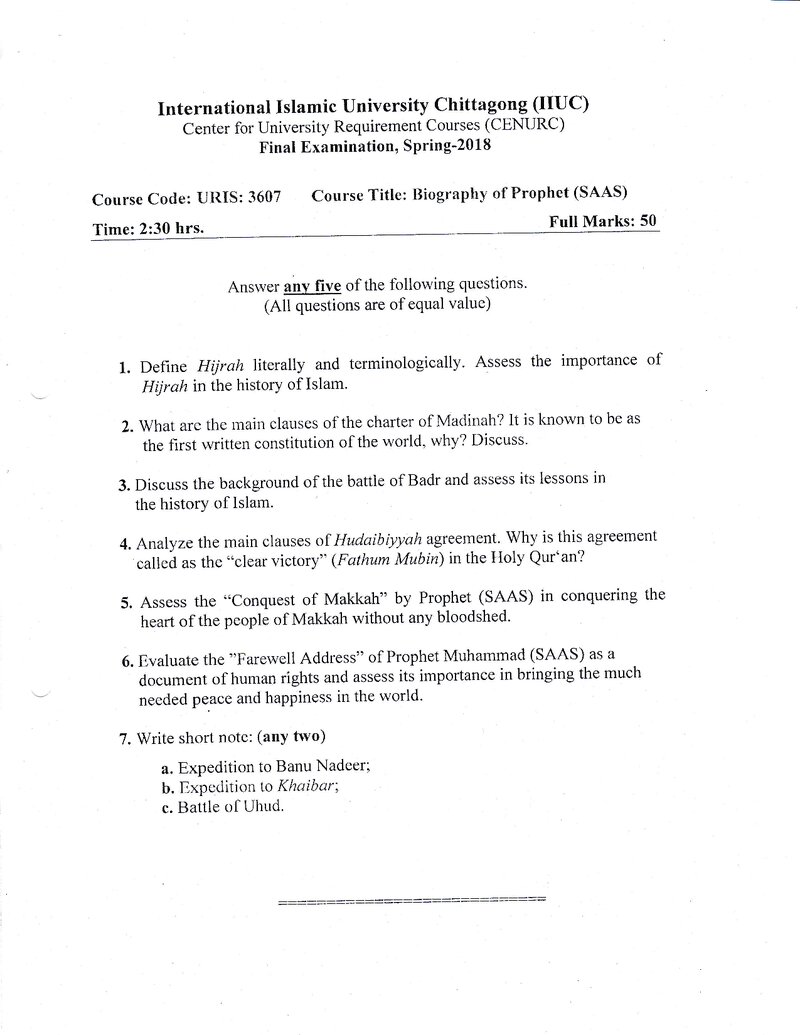 International Islamic University Chittagong (IIUC)
Center for University Requirement Courses (CENURC)
Final Examination, Spring-2018

Course Code: URIS: 3607 Course Title: Biography of Prophet (SAAS)
Time: 2:30 hrs. Full Marks: 50

Answer any five of the following questions.
(All questions are of equal value)

1. Define Hijrah literally and terminologically. Assess the importance of Hijrah in the history of Islam.

2. What are the main clauses of the charter of Madinah? It is known to be as the first written constitution of the world, why? Discuss.

3. Discuss the background of the battle of Badr and assess its lessons in the history of Islam.

4. Analyze the main clauses of Hudaibiyyah agreement. Why is this agreement called as the "clear victory" (Fathum Mubin) in the Holy Qur'an?

5. Assess the "Conquest of Makkah" by Prophet (SAAS) in conquering the heart of the people of Makkah without any bloodshed.

6. Evaluate the "Farewell Address" of Prophet Muhammad (SAAS) as a document of human rights and assess its importance in bringing the much needed peace and happiness in the world.

7. Write short note: (any two)

a. Expedition to Banu Nadeer;
b. Expedition to Khaibar;
c. Battle of Uhud.